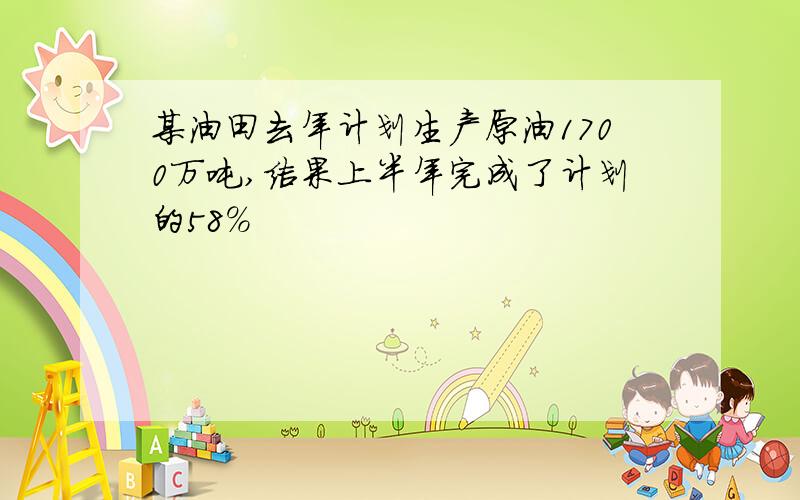 某油田去年计划生产原油1700万吨,结果上半年完成了计划的58%

A
B C